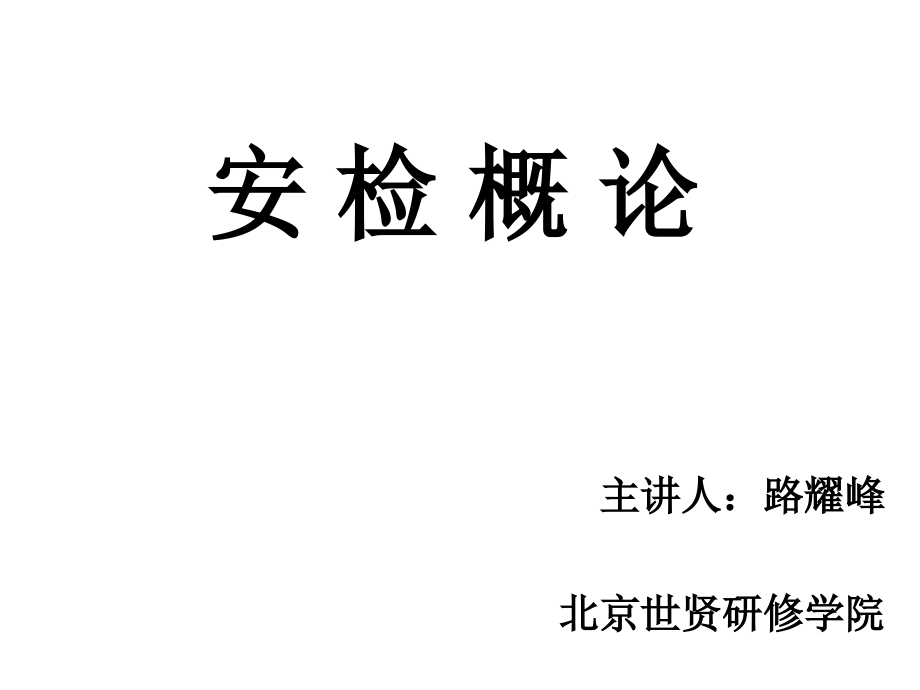 安 检 概 论

主讲人：路耀峰

北京世贤研修学院